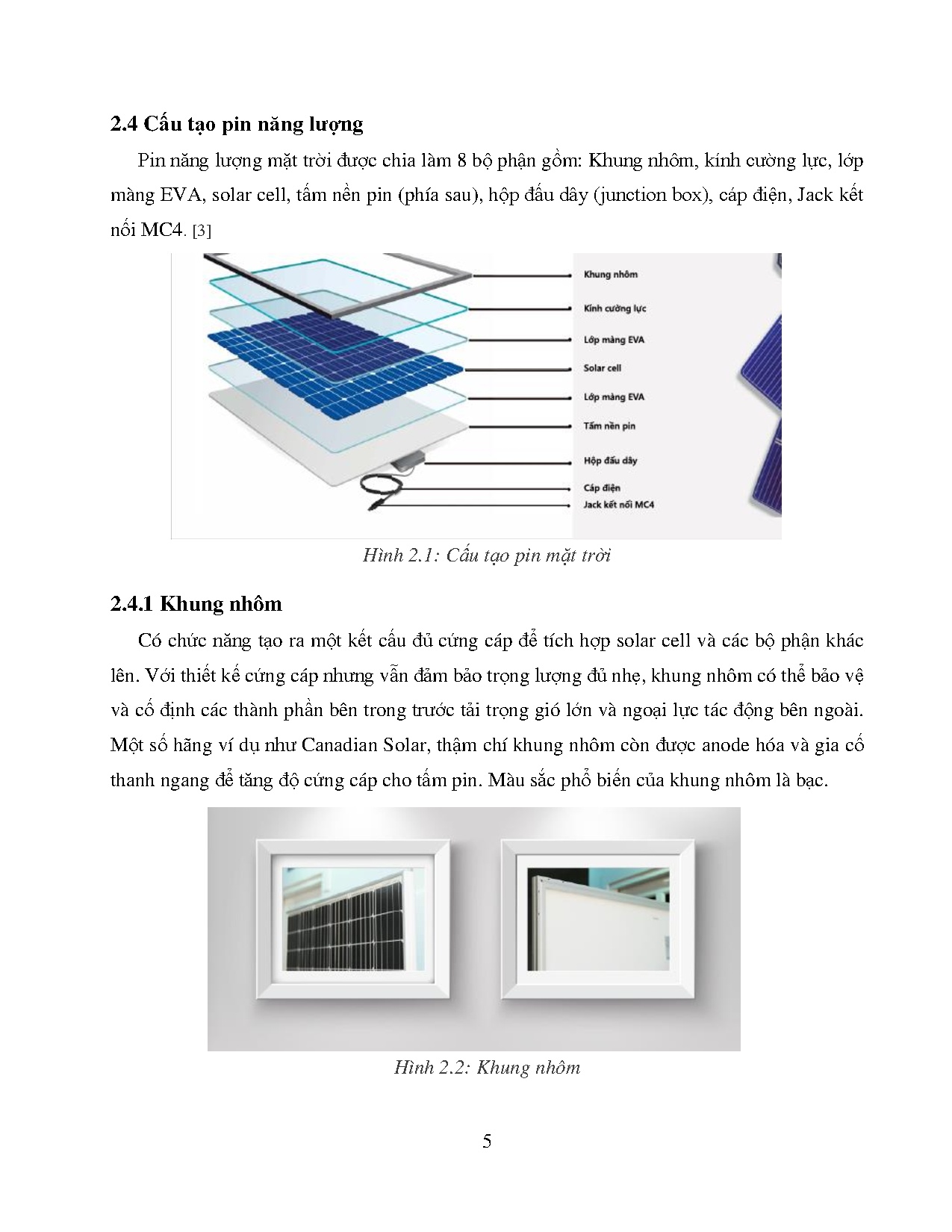 2.4 Cấu tạo pin năng lượng

Pin năng lượng mặt trời được chia làm 8 bộ phận gồm: Khung nhôm, kính cường lực, lớp màng EVA, solar cell, tấm nền pin (phía sau), hộp đấu dây (junction box), cáp điện, Jack kết nối MC4. [3]

Khung nhôm
Kính cường lực
Lớp màng EVA
Solar cell
Lớp màng EVA
Tấm nền pin
Hộp đấu dây
Cáp điện
Jack kết nối MC4

Hình 2.1: Cấu tạo pin mặt trời

2.4.1 Khung nhôm

Có chức năng tạo ra một kết cấu đủ cứng cáp để tích hợp solar cell và các bộ phận khác lên. Với thiết kế cứng cáp nhưng vẫn đảm bảo trọng lượng đủ nhẹ, khung nhôm có thể bảo vệ và cố định các thành phần bên trong trước tải trọng gió lớn và ngoại lực tác động bên ngoài. Một số hãng ví dụ như Canadian Solar, thậm chí khung nhôm còn được anode hóa và gia cố thanh ngang để tăng độ cứng cáp cho tấm pin. Màu sắc phổ biến của khung nhôm là bạc.

Hình 2.2: Khung nhôm

5